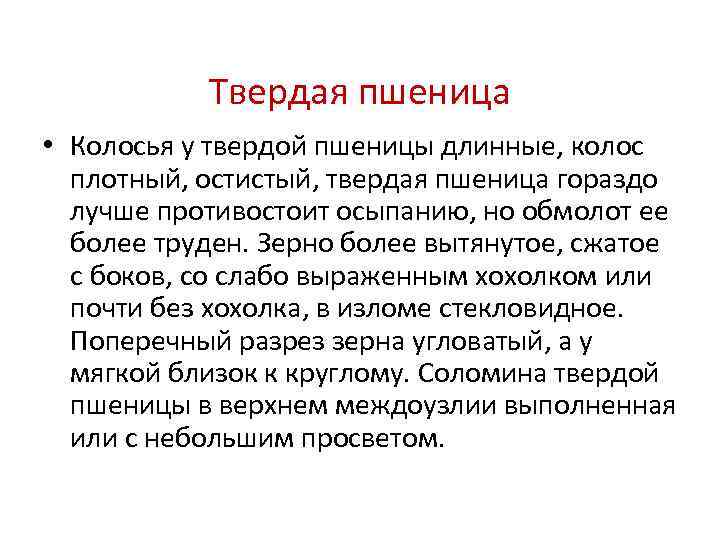 Твердая пшеница

• Колосья у твердой пшеницы длинные, колос плотный, остистый, твердая пшеница гораздо лучше противостоит осыпанию, но обмолот ее более труден. Зерно более вытянутое, сжатое с боков, со слабо выраженным хохолком или почти без хохолка, в изломе стекловидное. Поперечный разрез зерна угловатый, а у мягкой близок к круглому. Соломина твердой пшеницы в верхнем междоузлии выполненная или с небольшим просветом.